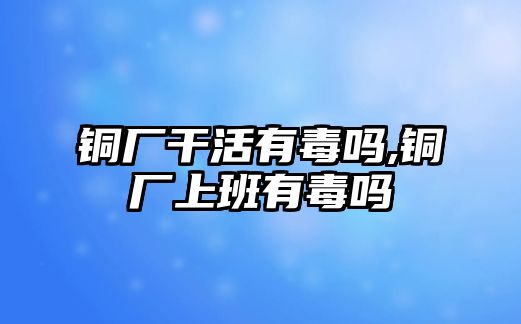 铜厂干活有毒吗,铜厂上班有毒吗